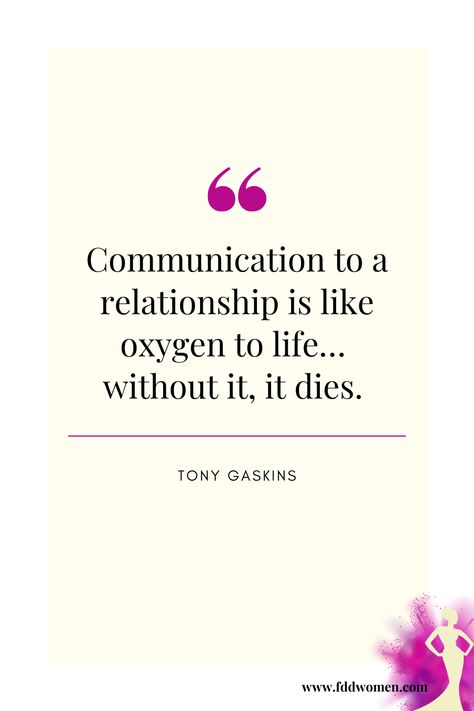 “

Communication to a relationship is like oxygen to life... without it, it dies.

TONY GASKINS

www.fddwomen.com